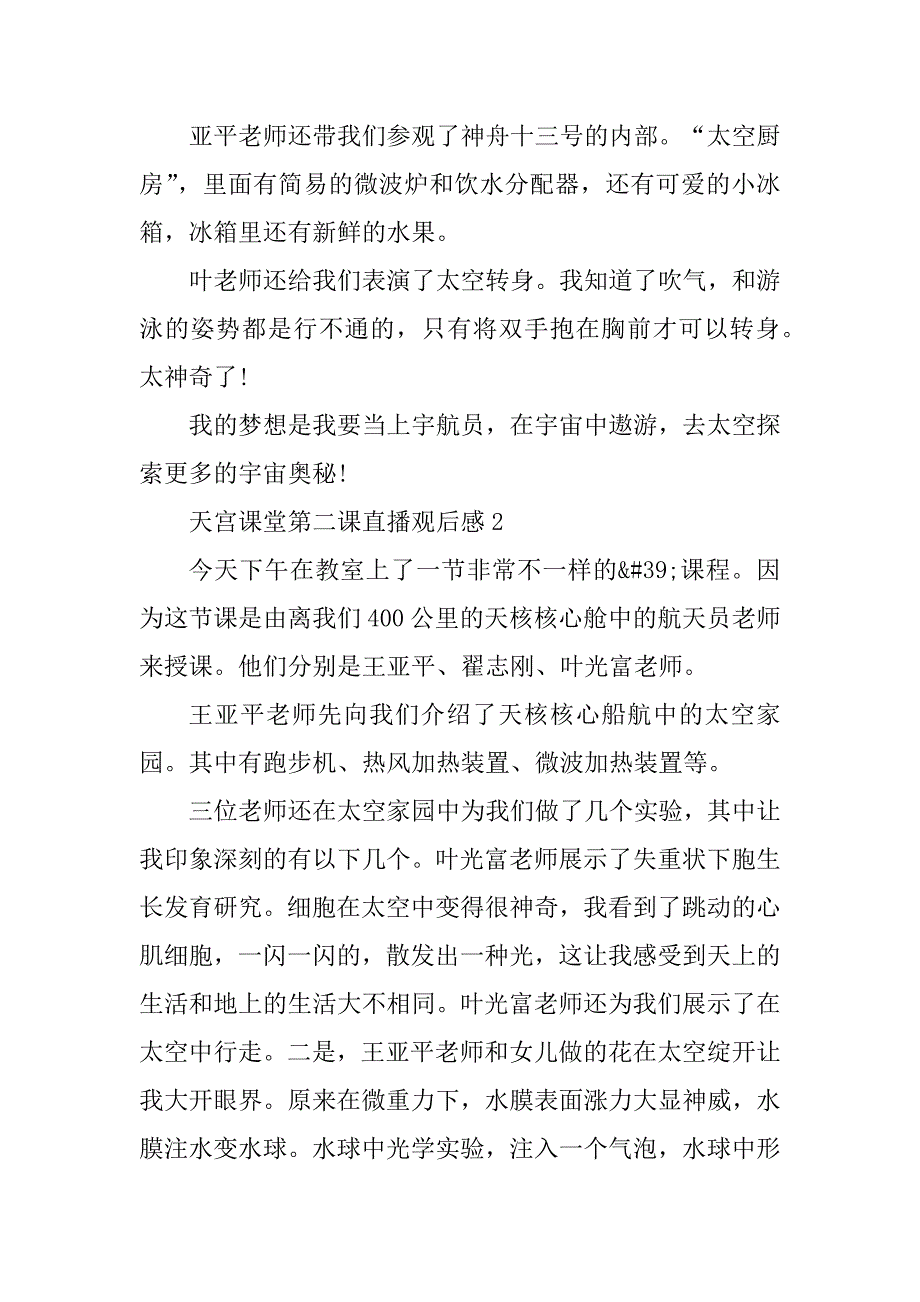 亚平老师还带我们参观了神舟十三号的内部。“太空厨房”，里面有简易的微波炉和饮水分配器，还有可爱的小冰箱，冰箱里还有新鲜的水果。

叶老师还给我们表演了太空转身。我知道了吹气，和游泳的姿势都是行不通的，只有将双手抱在胸前才可以转身。太神奇了!

我的梦想是我要当上宇航员，在宇宙中遨游，去太空探索更多的宇宙奥秘!

天宫课堂第二课直播观后感 2

今天下午在教室上了一节非常不一样的&#39;课程。因为这节课是由离我们 400 公里的天核核心舱中的航天员老师来授课。他们分别是王亚平、翟志刚、叶光富老师。

王亚平老师先向我们介绍了天核核心船航中的太空家园。其中有跑步机、热风加热装置、微波加热装置等。

三位老师还在太空家园中为我们做了几个实验，其中让我印象深刻的有以下几个。叶光富老师展示了失重状下胞生长发育研究。细胞在太空中变得很神奇，我看到了跳动的心肌细胞，一闪一闪的，散发出一种光，这让我感受到天上的生活和地上的生活大不相同。叶光富老师还为我们展示了在太空中行走。二是，王亚平老师和女儿做的花在太空绽开让我大开眼界。原来在微重力下，水膜表面涨力大显神威，水膜注水变水球。水球中光学实验，注入一个气泡，水球中形